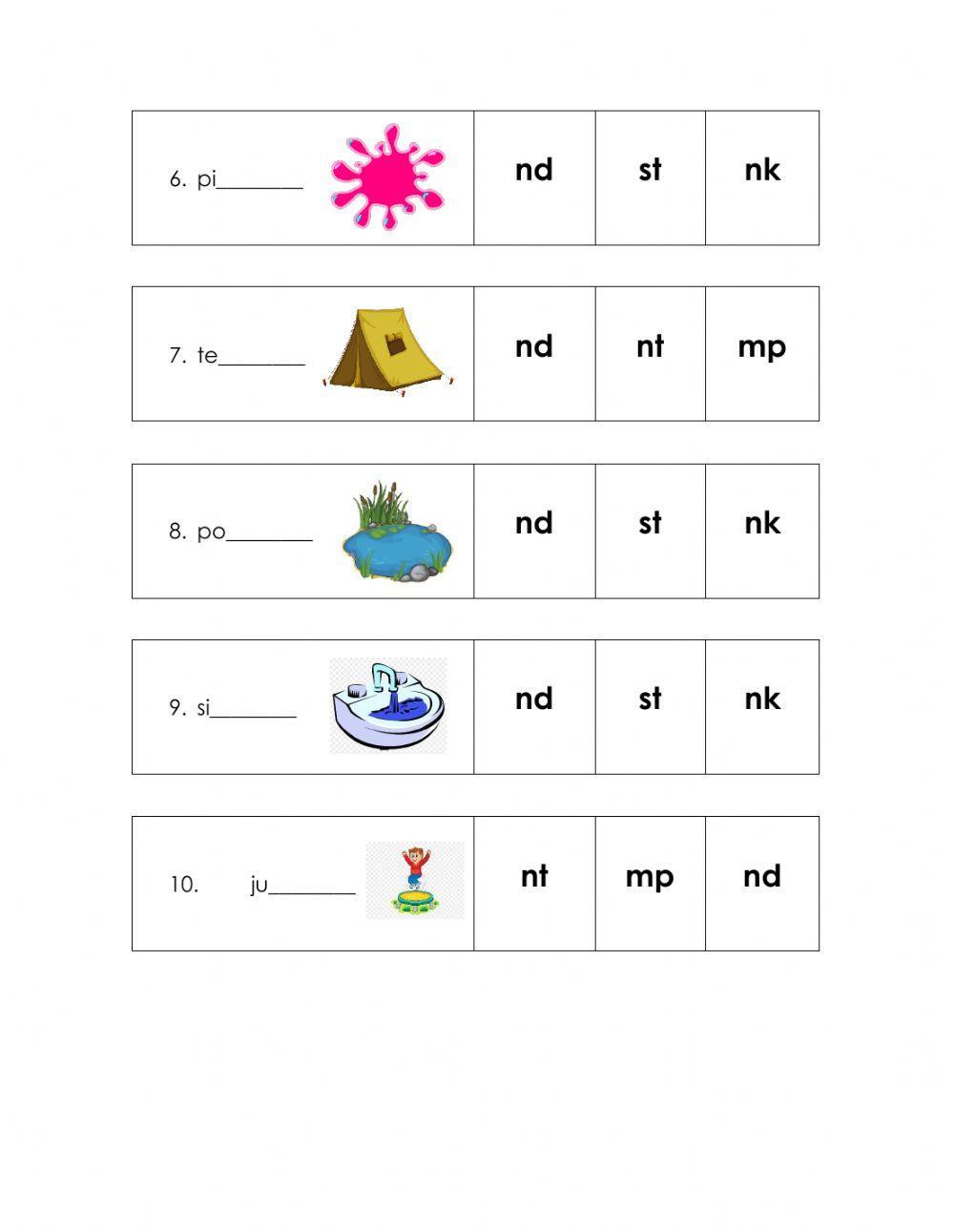 | 6. pi________ | nd | st | nk |
|---|---|---|---|

| 7. te________ | nd | nt | mp |
|---|---|---|---|

| 8. po________ | nd | st | nk |
|---|---|---|---|

| 9. si________ | nd | st | nk |
|---|---|---|---|

| 10. ju________ | nt | mp | nd |
|---|---|---|---|